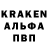 KRAKEN
АЛЬФА
ПВП